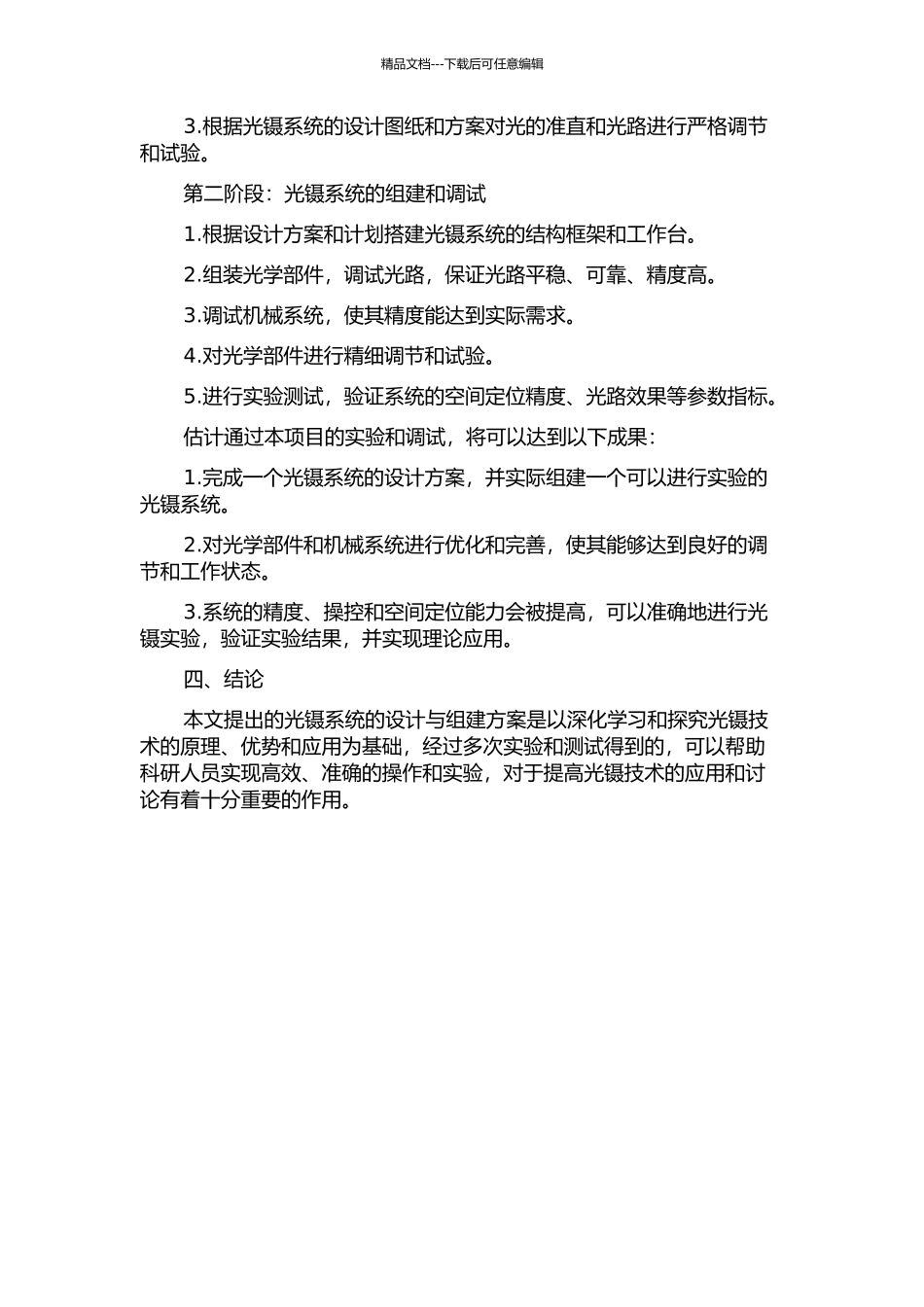 精品文档---下载后可任意编辑

3.根据光镊系统的设计图纸和方案对光的准直和光路进行严格调节和试验。

第二阶段：光镊系统的组建和调试

1.根据设计方案和计划搭建光镊系统的结构框架和工作台。

2.组装光学部件，调试光路，保证光路平稳、可靠、精度高。

3.调试机械系统，使其精度能达到实际需求。

4.对光学部件进行精细调节和试验。

5.进行实验测试，验证系统的空间定位精度、光路效果等参数指标。

估计通过本项目的实验和调试，将可以达到以下成果：

1.完成一个光镊系统的设计方案，并实际组建一个可以进行实验的光镊系统。

2.对光学部件和机械系统进行优化和完善，使其能够达到良好的调节和工作状态。

3.系统的精度、操控和空间定位能力会被提高，可以准确地进行光镊实验，验证实验结果，并实现理论应用。

四、结论

本文提出的光镊系统的设计与组建方案是以深化学习和探究光镊技术的原理、优势和应用为基础，经过多次实验和测试得到的，可以帮助科研人员实现高效、准确的操作和实验，对于提高光镊技术的应用和讨论有着十分重要的作用。